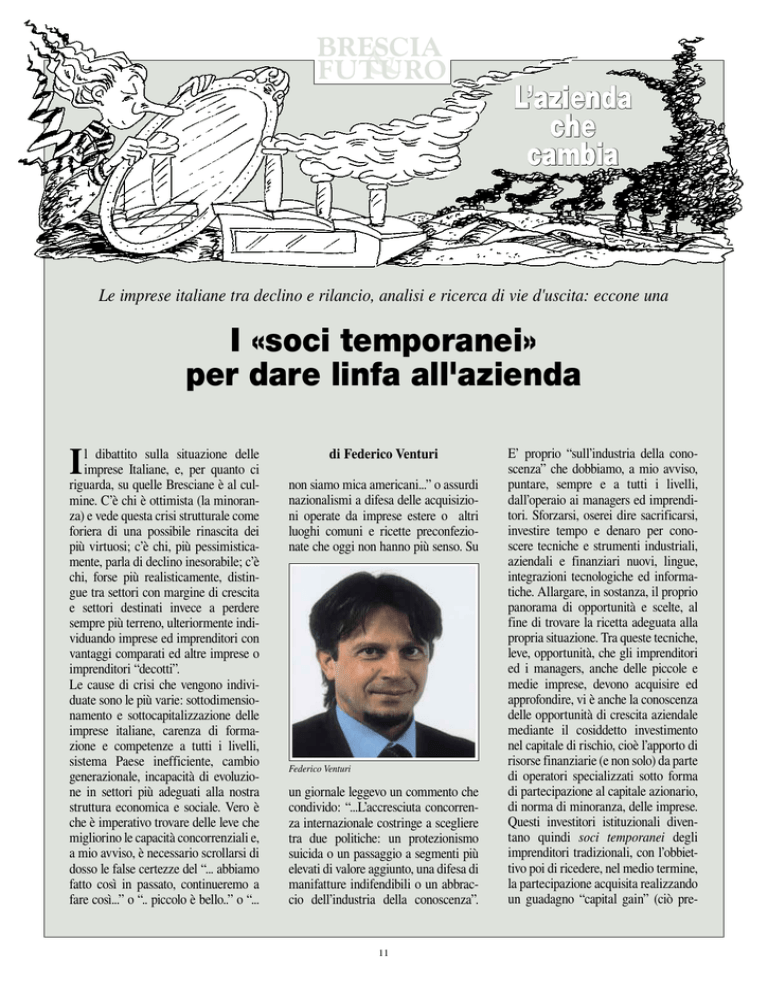 BRESCIA FUTURO

L'azienda che cambia

Le imprese italiane tra declino e rilancio, analisi e ricerca di vie d'uscita: eccone una

I «soci temporanei» per dare linfa all'azienda

Il dibattito sulla situazione delle imprese Italiane, e, per quanto ci riguarda, su quelle Bresciane è al culmine. C'è chi è ottimista (la minoranza) e vede questa crisi strutturale come foriera di una possibile rinascita dei più virtuosi; c'è chi, più pessimisticamente, parla di declino inesorabile; c'è chi, forse più realisticamente, distingue tra settori con margine di crescita e settori destinati invece a perdere sempre più terreno, ulteriormente individuando imprese ed imprenditori con vantaggi comparati ed altre imprese o imprenditori "decotti".
Le cause di crisi che vengono individuate sono le più varie: sottodimensionamento e sottocapitalizzazione delle imprese italiane, carenza di formazione e competenze a tutti i livelli, sistema Paese inefficiente, cambio generazionale, incapacità di evoluzione in settori più adeguati alla nostra struttura economica e sociale. Vero è che è imperativo trovare delle leve che migliorino le capacità concorrenziali e, a mio avviso, è necessario scrollarsi di dosso le false certezze del "... abbiamo fatto così in passato, continueremo a fare così..." o ".. piccolo è bello.." o "...

di Federico Venturi

non siamo mica americani..." o assurdi nazionalismi a difesa delle acquisizioni operate da imprese estere o altri luoghi comuni e ricette preconfezionate che oggi non hanno più senso. Su

Federico Venturi

un giornale leggevo un commento che condivido: "...L'accresciuta concorrenza internazionale costringe a scegliere tra due politiche: un protezionismo suicida o un passaggio a segmenti più elevati di valore aggiunto, una difesa di manifatture indifendibili o un abbraccio dell'industria della conoscenza".

E' proprio "sull'industria della conoscenza" che dobbiamo, a mio avviso, puntare, sempre e a tutti i livelli, dall'operaio ai managers ed imprenditori. Sforzarsi, oserei dire sacrificarsi, investire tempo e denaro per conoscere tecniche e strumenti industriali, aziendali e finanziari nuovi, lingue, integrazioni tecnologiche ed informatiche. Allargare, in sostanza, il proprio panorama di opportunità e scelte, al fine di trovare la ricetta adeguata alla propria situazione. Tra queste tecniche, leve, opportunità, che gli imprenditori ed i managers, anche delle piccole e medie imprese, devono acquisire ed approfondire, vi è anche la conoscenza delle opportunità di crescita aziendale mediante il cosiddetto investimento nel capitale di rischio, cioè l'apporto di risorse finanziarie (e non solo) da parte di operatori specializzati sotto forma di partecipazione al capitale azionario, di norma di minoranza, delle imprese. Questi investitori istituzionali diventano quindi soci temporanei degli imprenditori tradizionali, con l'obbiettivo poi di ricedere, nel medio termine, la partecipazione acquisita realizzando un guadagno "capital gain" (ciò pre-

11